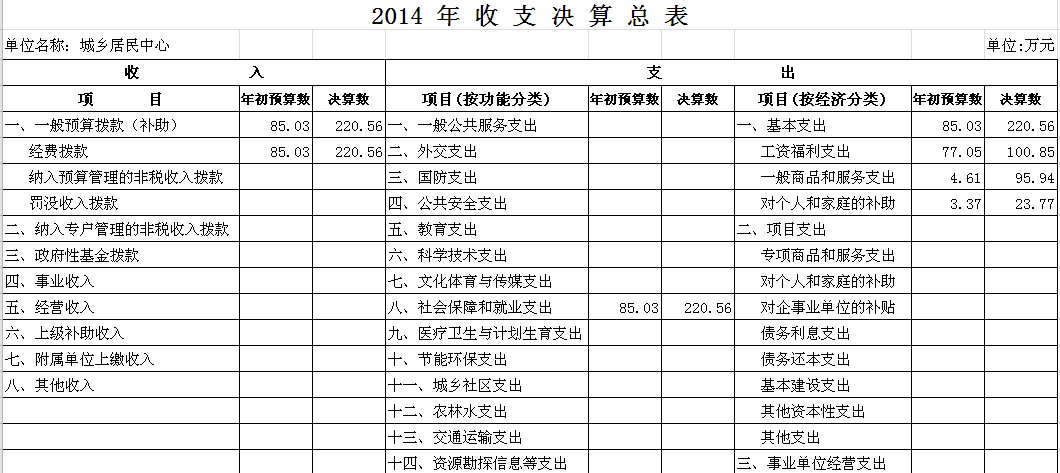 2014 年 收 支 决 算 总 表

单位名称：城乡居民中心

单位:万元

| 收 入 | | | 支 出 | | | | | |
|---|---|---|---|---|---|---|---|---|
| 项 目 | 年初预算数 | 决算数 | 项目(按功能分类) | 年初预算数 | 决算数 | 项目(按经济分类) | 年初预算数 | 决算数 |
| 一、一般预算拨款（补助） | 85.03 | 220.56 | 一、一般公共服务支出 | | | 一、基本支出 | 85.03 | 220.56 |
| 经费拨款 | 85.03 | 220.56 | 二、外交支出 | | | 工资福利支出 | 77.05 | 100.85 |
| 纳入预算管理的非税收入拨款 | | | 三、国防支出 | | | 一般商品和服务支出 | 4.61 | 95.94 |
| 罚没收入拨款 | | | 四、公共安全支出 | | | 对个人和家庭的补助 | 3.37 | 23.77 |
| 二、纳入专户管理的非税收入拨款 | | | 五、教育支出 | | | 二、项目支出 | | |
| 三、政府性基金拨款 | | | 六、科学技术支出 | | | 专项商品和服务支出 | | |
| 四、事业收入 | | | 七、文化体育与传媒支出 | | | 对个人和家庭的补助 | | |
| 五、经营收入 | | | 八、社会保障和就业支出 | 85.03 | 220.56 | 对企事业单位的补贴 | | |
| 六、上级补助收入 | | | 九、医疗卫生与计划生育支出 | | | 债务利息支出 | | |
| 七、附属单位上缴收入 | | | 十、节能环保支出 | | | 债务还本支出 | | |
| 八、其他收入 | | | 十一、城乡社区支出 | | | 基本建设支出 | | |
| | | | 十二、农林水支出 | | | 其他资本性支出 | | |
| | | | 十三、交通运输支出 | | | 其他支出 | | |
| | | | 十四、资源勘探信息等支出 | | | 三、事业单位经营支出 | | |